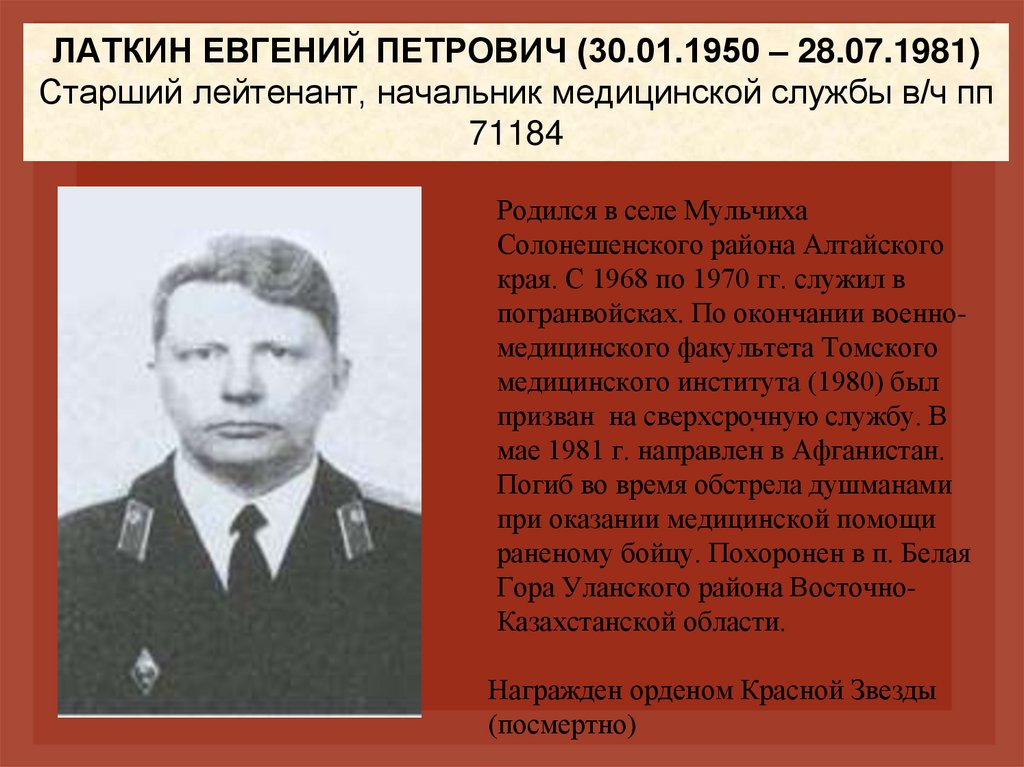 ЛАТКИН ЕВГЕНИЙ ПЕТРОВИЧ (30.01.1950 – 28.07.1981)
Старший лейтенант, начальник медицинской службы в/ч пп 71184

Родился в селе Мульчиха Солонешенского района Алтайского края. С 1968 по 1970 гг. служил в погранвойсках. По окончании военно-медицинского факультета Томского медицинского института (1980) был призван на сверхсрочную службу. В мае 1981 г. направлен в Афганистан. Погиб во время обстрела душманами при оказании медицинской помощи раненому бойцу. Похоронен в п. Белая Гора Уланского района Восточно-Казахстанской области.

Награжден орденом Красной Звезды (посмертно)